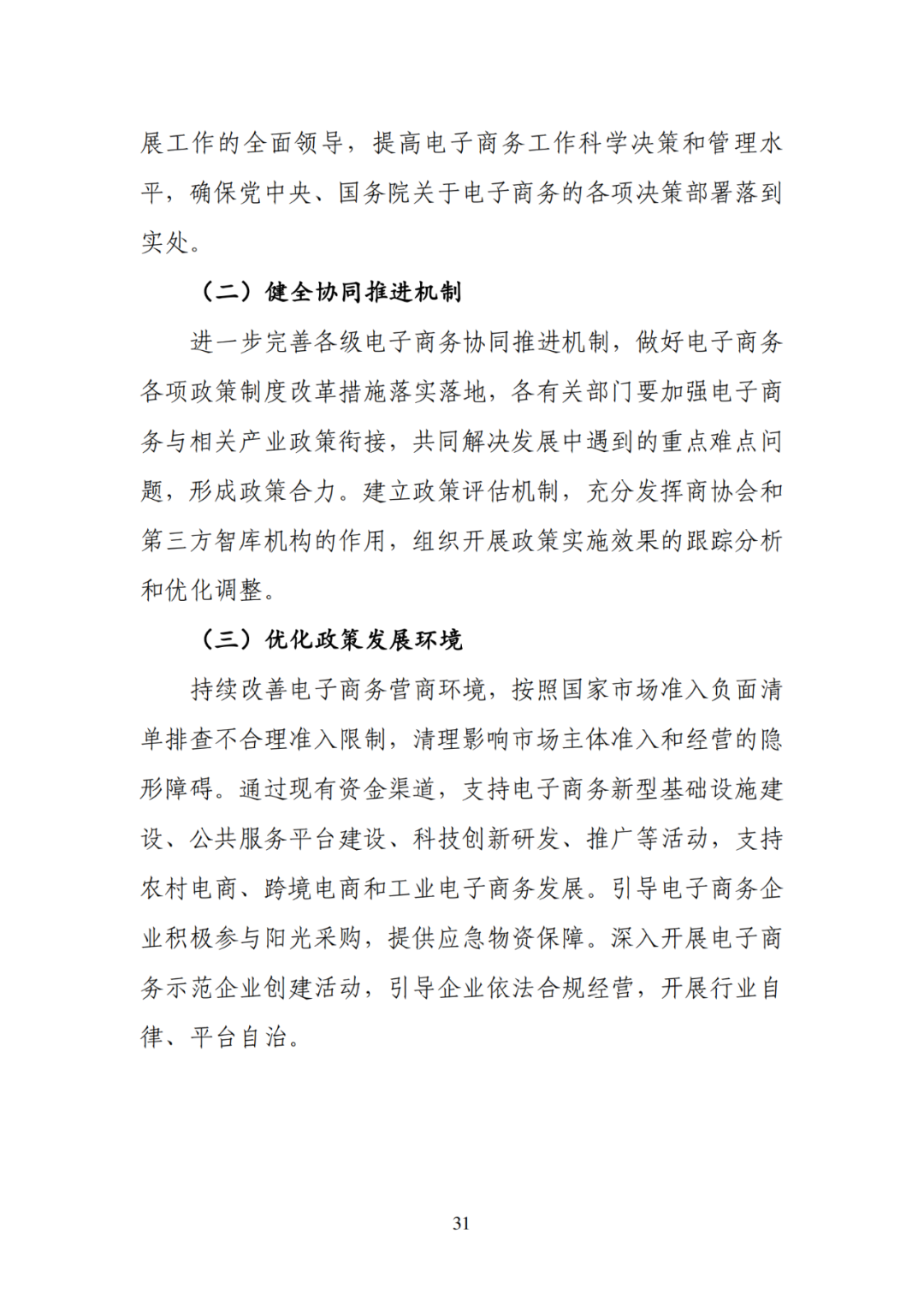 展工作的全面领导，提高电子商务工作科学决策和管理水平，确保党中央、国务院关于电子商务的各项决策部署落到实处。

（二）健全协同推进机制

进一步完善各级电子商务协同推进机制，做好电子商务各项政策制度改革措施落实落地，各有关部门要加强电子商务与相关产业政策衔接，共同解决发展中遇到的重点难点问题，形成政策合力。建立政策评估机制，充分发挥商协会和第三方智库机构的作用，组织开展政策实施效果的跟踪分析和优化调整。

（三）优化政策发展环境

持续改善电子商务营商环境，按照国家市场准入负面清单排查不合理准入限制，清理影响市场主体准入和经营的隐形障碍。通过现有资金渠道，支持电子商务新型基础设施建设、公共服务平台建设、科技创新研发、推广等活动，支持农村电商、跨境电商和工业电子商务发展。引导电子商务企业积极参与阳光采购，提供应急物资保障。深入开展电子商务示范企业创建活动，引导企业依法合规经营，开展行业自律、平台自治。

31